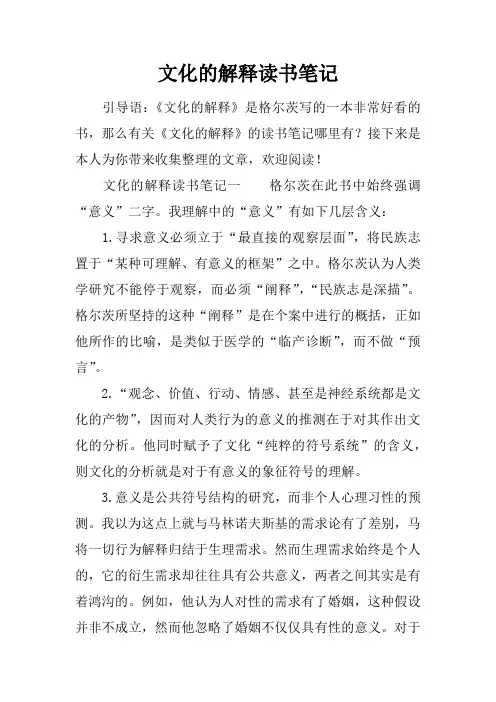 文化的解释读书笔记

引导语：《文化的解释》是格尔茨写的一本非常好看的书，那么有关《文化的解释》的读书笔记哪里有？接下来是本人为你带来收集整理的文章，欢迎阅读！

文化的解释读书笔记一　　格尔茨在此书中始终强调“意义”二字。我理解中的“意义”有如下几层含义：

1.寻求意义必须立于“最直接的观察层面”，将民族志置于“某种可理解、有意义的框架”之中。格尔茨认为人类学研究不能停于观察，而必须“阐释”，“民族志是深描”。格尔茨所坚持的这种“阐释”是在个案中进行的概括，正如他所作的比喻，是类似于医学的“临产诊断”，而不做“预言”。

2.“观念、价值、行动、情感、甚至是神经系统都是文化的产物”，因而对人类行为的意义的推测在于对其作出文化的分析。他同时赋予了文化“纯粹的符号系统”的含义，则文化的分析就是对于有意义的象征符号的理解。

3.意义是公共符号结构的研究，而非个人心理习性的预测。我以为这点上就与马林诺夫斯基的需求论有了差别，马将一切行为解释归结于生理需求。然而生理需求始终是个人的，它的衍生需求却往往具有公共意义，两者之间其实是有着鸿沟的。例如，他认为人对性的需求有了婚姻，这种假设并非不成立，然而他忽略了婚姻不仅仅具有性的意义。对于